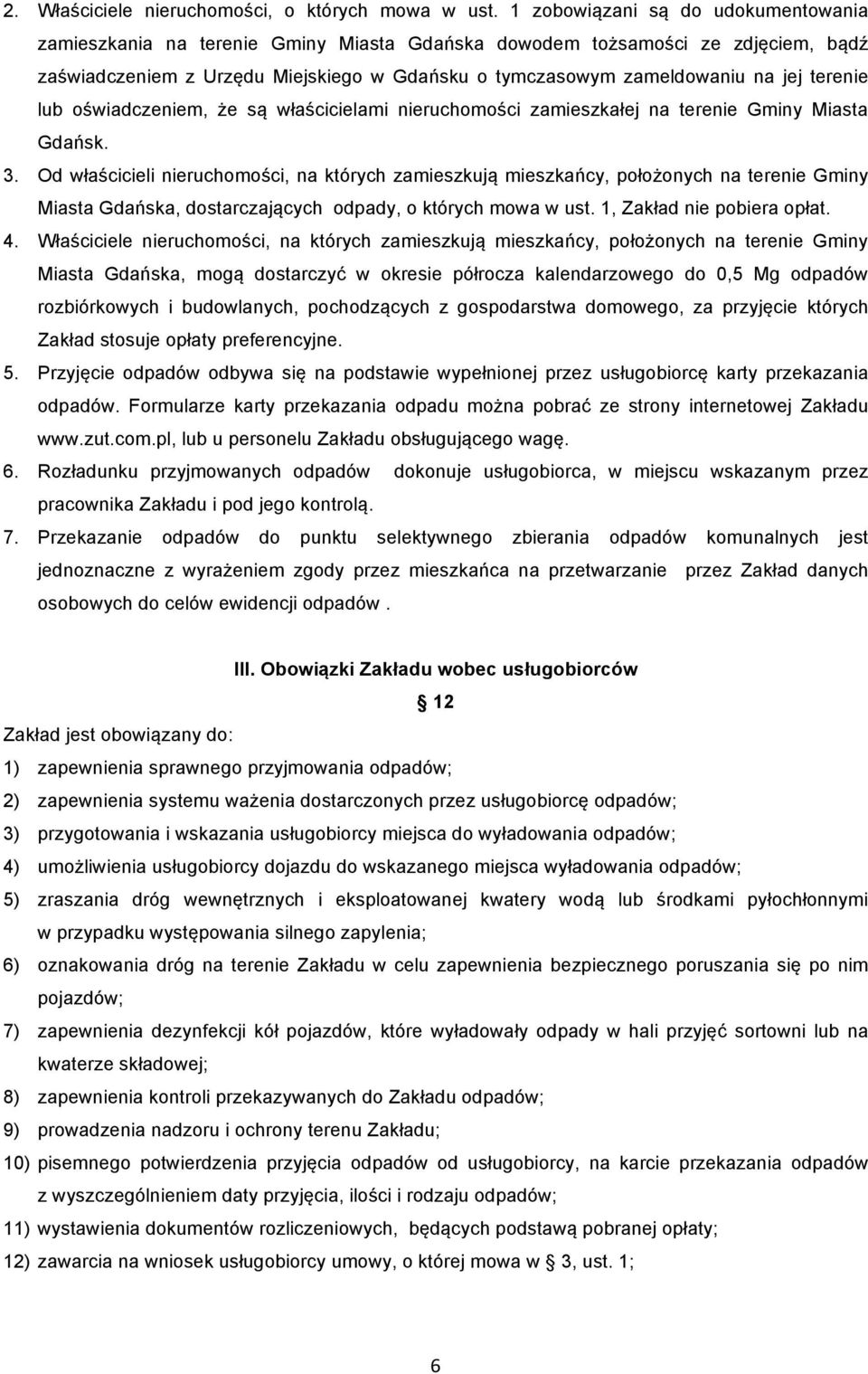 2. Właściciele nieruchomości, o których mowa w ust. 1 zobowiązani są do udokumentowania zamieszkania na terenie Gminy Miasta Gdańska dowodem tożsamości ze zdjęciem, bądź zaświadczeniem z Urzędu Miejskiego w Gdańsku o tymczasowym zameldowaniu na jej terenie lub oświadczeniem, że są właścicielami nieruchomości zamieszkałej na terenie Gminy Miasta Gdańsk.

3. Od właścicieli nieruchomości, na których zamieszkują mieszkańcy, położonych na terenie Gminy Miasta Gdańska, dostarczających odpady, o których mowa w ust. 1, Zakład nie pobiera opłat.

4. Właściciele nieruchomości, na których zamieszkują mieszkańcy, położonych na terenie Gminy Miasta Gdańska, mogą dostarczyć w okresie półrocza kalendarzowego do 0,5 Mg odpadów rozbiórkowych i budowlanych, pochodzących z gospodarstwa domowego, za przyjęcie których Zakład stosuje opłaty preferencyjne.

5. Przyjęcie odpadów odbywa się na podstawie wypełnionej przez usługobiorcę karty przekazania odpadów. Formularze karty przekazania odpadu można pobrać ze strony internetowej Zakładu www.zut.com.pl, lub u personelu Zakładu obsługującego wagę.

6. Rozładunku przyjmowanych odpadów dokonuje usługobiorca, w miejscu wskazanym przez pracownika Zakładu i pod jego kontrolą.

7. Przekazanie odpadów do punktu selektywnego zbierania odpadów komunalnych jest jednoznaczne z wyrażeniem zgody przez mieszkańca na przetwarzanie przez Zakład danych osobowych do celów ewidencji odpadów .

III. Obowiązki Zakładu wobec usługobiorców

12

Zakład jest obowiązany do:

1) zapewnienia sprawnego przyjmowania odpadów;

2) zapewnienia systemu ważenia dostarczonych przez usługobiorcę odpadów;

3) przygotowania i wskazania usługobiorcy miejsca do wyładowania odpadów;

4) umożliwienia usługobiorcy dojazdu do wskazanego miejsca wyładowania odpadów;

5) zraszania dróg wewnętrznych i eksploatowanej kwatery wodą lub środkami pyłochłonnymi w przypadku występowania silnego zapylenia;

6) oznakowania dróg na terenie Zakładu w celu zapewnienia bezpiecznego poruszania się po nim pojazdów;

7) zapewnienia dezynfekcji kół pojazdów, które wyładowały odpady w hali przyjęć sortowni lub na kwaterze składowej;

8) zapewnienia kontroli przekazywanych do Zakładu odpadów;

9) prowadzenia nadzoru i ochrony terenu Zakładu;

10) pisemnego potwierdzenia przyjęcia odpadów od usługobiorcy, na karcie przekazania odpadów z wyszczególnieniem daty przyjęcia, ilości i rodzaju odpadów;

11) wystawienia dokumentów rozliczeniowych, będących podstawą pobranej opłaty;

12) zawarcia na wniosek usługobiorcy umowy, o której mowa w 3, ust. 1;

6